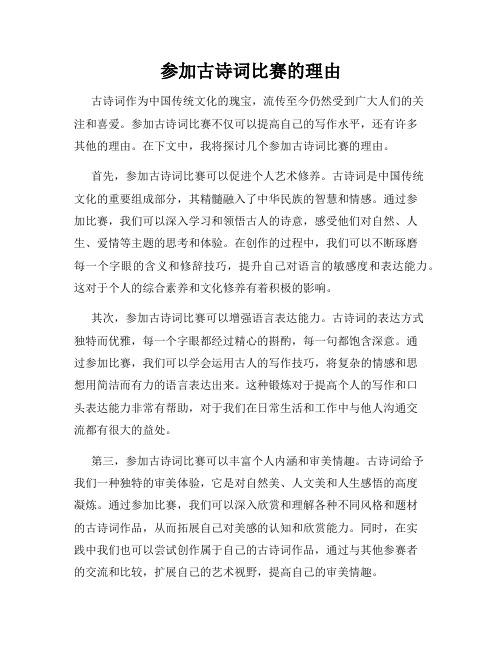 参加古诗词比赛的理由

古诗词作为中国传统文化的瑰宝，流传至今仍然受到广大人们的关注和喜爱。参加古诗词比赛不仅可以提高自己的写作水平，还有许多其他的理由。在下文中，我将探讨几个参加古诗词比赛的理由。

首先，参加古诗词比赛可以促进个人艺术修养。古诗词是中国传统文化的重要组成部分，其精髓融入了中华民族的智慧和情感。通过参加比赛，我们可以深入学习和领悟古人的诗意，感受他们对自然、人生、爱情等主题的思考和体验。在创作的过程中，我们可以不断琢磨每一个字眼的含义和修辞技巧，提升自己对语言的敏感度和表达能力。这对于个人的综合素养和文化修养有着积极的影响。

其次，参加古诗词比赛可以增强语言表达能力。古诗词的表达方式独特而优雅，每一个字眼都经过精心的斟酌，每一句都饱含深意。通过参加比赛，我们可以学会运用古人的写作技巧，将复杂的情感和思想用简洁而有力的语言表达出来。这种锻炼对于提高个人的写作和口头表达能力非常有帮助，对于我们在日常生活和工作中与他人沟通交流都有很大的益处。

第三，参加古诗词比赛可以丰富个人内涵和审美情趣。古诗词给予我们一种独特的审美体验，它是对自然美、人文美和人生感悟的高度凝炼。通过参加比赛，我们可以深入欣赏和理解各种不同风格和题材的古诗词作品，从而拓展自己对美感的认知和欣赏能力。同时，在实践中我们也可以尝试创作属于自己的古诗词作品，通过与其他参赛者的交流和比较，扩展自己的艺术视野，提高自己的审美情趣。